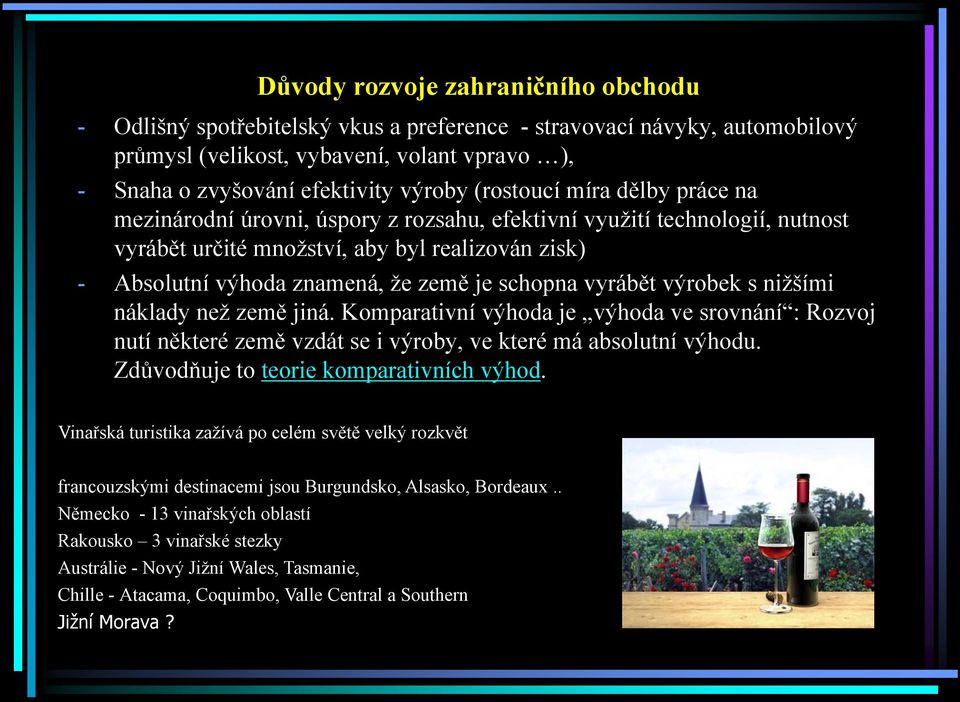 Důvody rozvoje zahraničního obchodu

- Odlišný spotřebitelský vkus a preference - stravovací návyky, automobilový průmysl (velikost, vybavení, volant vpravo …),
- Snaha o zvyšování efektivity výroby (rostoucí míra dělby práce na mezinárodní úrovni, úspory z rozsahu, efektivní využití technologií, nutnost vyrábět určité množství, aby byl realizován zisk)
- Absolutní výhoda znamená, že země je schopna vyrábět výrobek s nižšími náklady než země jiná. Komparativní výhoda je „výhoda ve srovnání“: Rozvoj nutí některé země vzdát se i výroby, ve které má absolutní výhodu. Zdůvodňuje to teorie komparativních výhod.

Vinařská turistika zažívá po celém světě velký rozkvět

francouzskými destinacemi jsou Burgundsko, Alsasko, Bordeaux ..
Německo - 13 vinařských oblastí
Rakousko – 3 vinařské stezky
Austrálie - Nový Jižní Wales, Tasmanie,
Chille - Atacama, Coquimbo, Valle Central a Southern
Jižní Morava ?